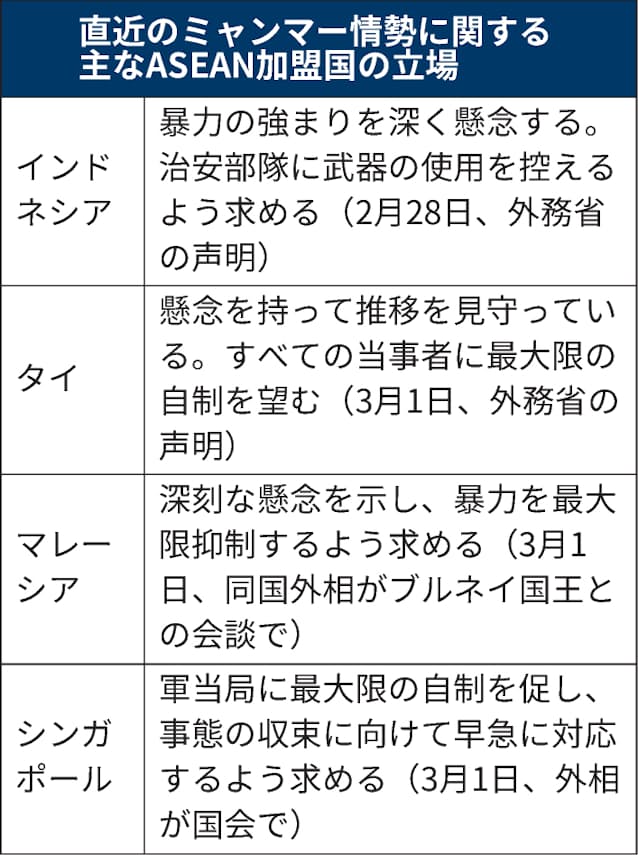 直近のミャンマー情勢に関する主なASEAN加盟国の立場

| | |
|---|---|
| インドネシア | 暴力の強まりを深く懸念する。治安部隊に武器の使用を控えるよう求める（2月28日、外務省の声明） |
| タイ | 懸念を持って推移を見守っている。すべての当事者に最大限の自制を望む（3月1日、外務省の声明） |
| マレーシア | 深刻な懸念を示し、暴力を最大限抑制するよう求める（3月1日、同国外相がブルネイ国王との会談で） |
| シンガポール | 軍当局に最大限の自制を促し、事態の収束に向けて早急に対応するよう求める（3月1日、外相が国会で） |